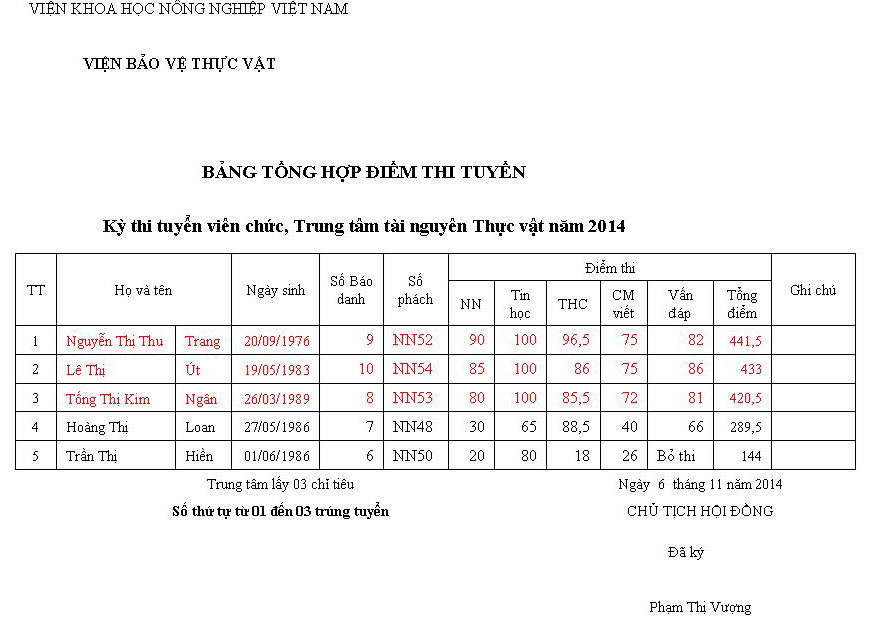 VIỆN KHOA HỌC NÔNG NGHIỆP VIỆT NAM

VIỆN BẢO VỆ THỰC VẬT

BẢNG TỔNG HỢP ĐIỂM THI TUYỂN

Kỳ thi tuyển viên chức, Trung tâm tài nguyên Thực vật năm 2014

| TT | Họ và tên | | Ngày sinh | Số Báo danh | Số phách | Điểm thi | | | | | | Ghi chú |
|---|---|---|---|---|---|---|---|---|---|---|---|---|
| | | | | | | NN | Tin học | THC | CM viết | Vấn đáp | Tổng điểm | |
| 1 | Nguyễn Thị Thu | Trang | 20/09/1976 | 9 | NN52 | 90 | 100 | 96,5 | 75 | 82 | 441,5 | |
| 2 | Lê Thị | Út | 19/05/1983 | 10 | NN54 | 85 | 100 | 86 | 75 | 86 | 433 | |
| 3 | Tống Thị Kim | Ngân | 26/03/1989 | 8 | NN53 | 80 | 100 | 85,5 | 72 | 81 | 420,5 | |
| 4 | Hoàng Thị | Loan | 27/05/1986 | 7 | NN48 | 30 | 65 | 88,5 | 40 | 66 | 289,5 | |
| 5 | Trần Thị | Hiền | 01/06/1986 | 6 | NN50 | 20 | 80 | 18 | 26 | Bỏ thi | 144 | |

Trung tâm lấy 03 chỉ tiêu

Số thứ tự từ 01 đến 03 trúng tuyển

Ngày 6 tháng 11 năm 2014

CHỦ TỊCH HỘI ĐỒNG

Đã ký

Phạm Thị Vượng